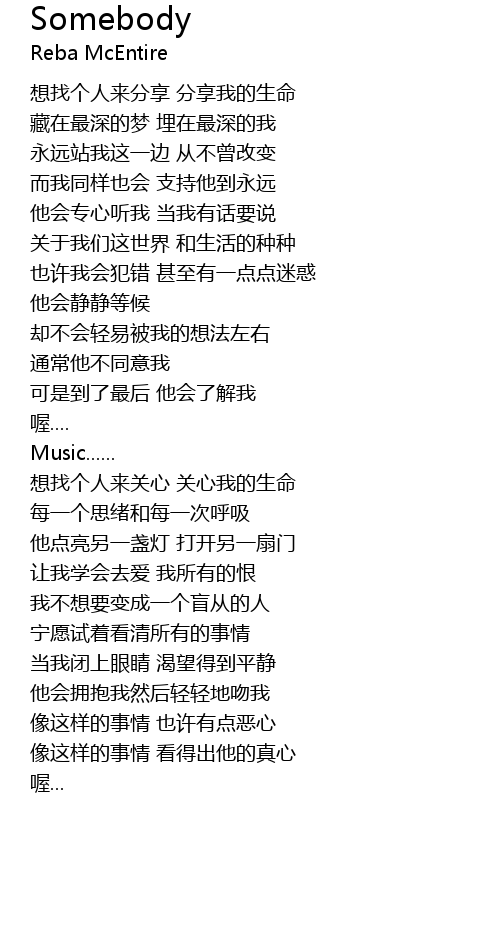 Somebody
Reba McEntire

想找个人来分享 分享我的生命
藏在最深的梦 埋在最深的我
永远站我这一边 从不曾改变
而我同样也会 支持他到永远
他会专心听我 当我有话要说
关于我们这世界 和生活的种种
也许我会犯错 甚至有一点点迷惑
他会静静等候
却不会轻易被我的想法左右
通常他不同意我
可是到了最后 他会了解我
喔....
Music......
想找个人来关心 关心我的生命
每一个思绪和每一次呼吸
他点亮另一盏灯 打开另一扇门
让我学会去爱 我所有的恨
我不想要变成一个盲从的人
宁愿试着看清所有的事情
当我闭上眼睛 渴望得到平静
他会拥抱我然后轻轻地吻我
像这样的事情 也许有点恶心
像这样的事情 看得出他的真心
喔...